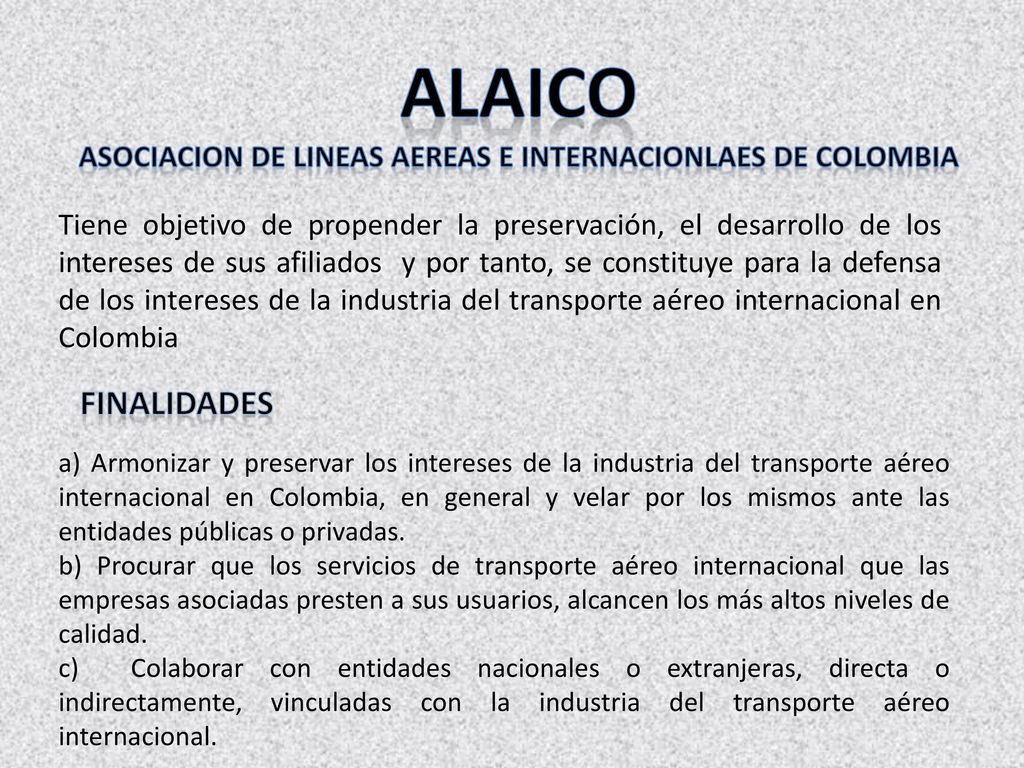 ALAICO
ASOCIACION DE LINEAS AEREAS E INTERNACIONLAES DE COLOMBIA

Tiene objetivo de propender la preservación, el desarrollo de los intereses de sus afiliados y por tanto, se constituye para la defensa de los intereses de la industria del transporte aéreo internacional en Colombia

FINALIDADES

a) Armonizar y preservar los intereses de la industria del transporte aéreo internacional en Colombia, en general y velar por los mismos ante las entidades públicas o privadas.
b) Procurar que los servicios de transporte aéreo internacional que las empresas asociadas presten a sus usuarios, alcancen los más altos niveles de calidad.
c) Colaborar con entidades nacionales o extranjeras, directa o indirectamente, vinculadas con la industria del transporte aéreo internacional.